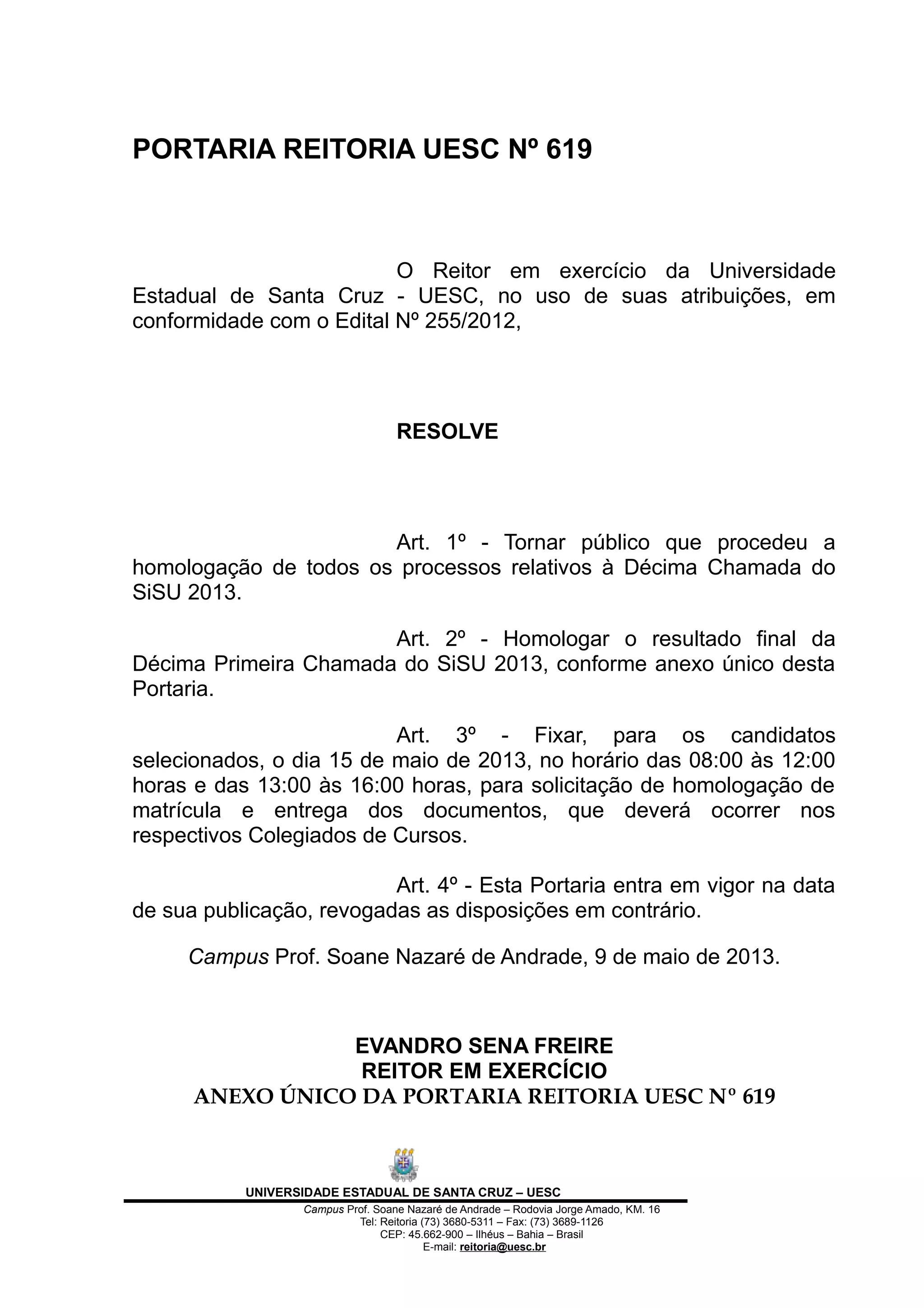 PORTARIA REITORIA UESC Nº 619

O Reitor em exercício da Universidade Estadual de Santa Cruz - UESC, no uso de suas atribuições, em conformidade com o Edital Nº 255/2012,

RESOLVE

Art. 1º - Tornar público que procedeu a homologação de todos os processos relativos à Décima Chamada do SiSU 2013.

Art. 2º - Homologar o resultado final da Décima Primeira Chamada do SiSU 2013, conforme anexo único desta Portaria.

Art. 3º - Fixar, para os candidatos selecionados, o dia 15 de maio de 2013, no horário das 08:00 às 12:00 horas e das 13:00 às 16:00 horas, para solicitação de homologação de matrícula e entrega dos documentos, que deverá ocorrer nos respectivos Colegiados de Cursos.

Art. 4º - Esta Portaria entra em vigor na data de sua publicação, revogadas as disposições em contrário.

Campus Prof. Soane Nazaré de Andrade, 9 de maio de 2013.

EVANDRO SENA FREIRE
REITOR EM EXERCÍCIO
ANEXO ÚNICO DA PORTARIA REITORIA UESC Nº 619

UNIVERSIDADE ESTADUAL DE SANTA CRUZ – UESC
Campus Prof. Soane Nazaré de Andrade – Rodovia Jorge Amado, KM. 16
Tel: Reitoria (73) 3680-5311 – Fax: (73) 3689-1126
CEP: 45.662-900 – Ilhéus – Bahia – Brasil
E-mail: reitoria@uesc.br